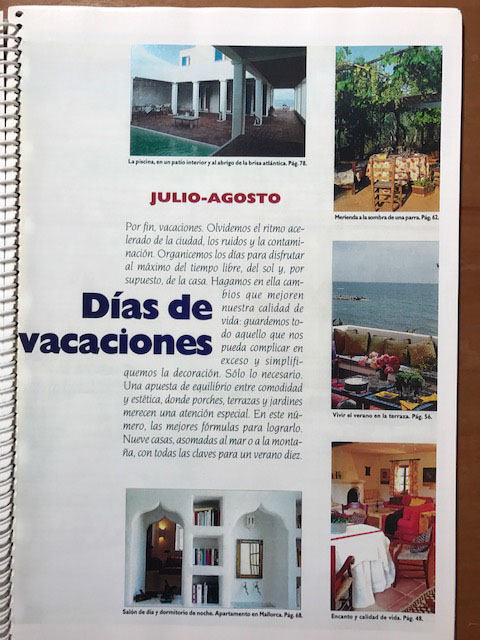 La piscina, en un patio interior y al abrigo de la brisa atlántica. Pág. 78.

JULIO-AGOSTO

Días de vacaciones

Por fin, vacaciones. Olvidemos el ritmo acelerado de la ciudad, los ruidos y la contaminación. Organicemos los días para disfrutar al máximo del tiempo libre, del sol y, por supuesto, de la casa. Hagamos en ella cambios que mejoren nuestra calidad de vida: guardemos todo aquello que nos pueda complicar en exceso y simplifiquemos la decoración. Sólo lo necesario. Una apuesta de equilibrio entre comodidad y estética, donde porches, terrazas y jardines merecen una atención especial. En este número, las mejores fórmulas para lograrlo. Nueve casas, asomadas al mar o a la montaña, con todas las claves para un verano diez.

Salón de día y dormitorio de noche. Apartamento en Mallorca. Pág. 68.

Merienda a la sombra de una parra. Pág. 62.

Vivir el verano en la terraza. Pág. 56.

Encanto y calidad de vida. Pág. 48.